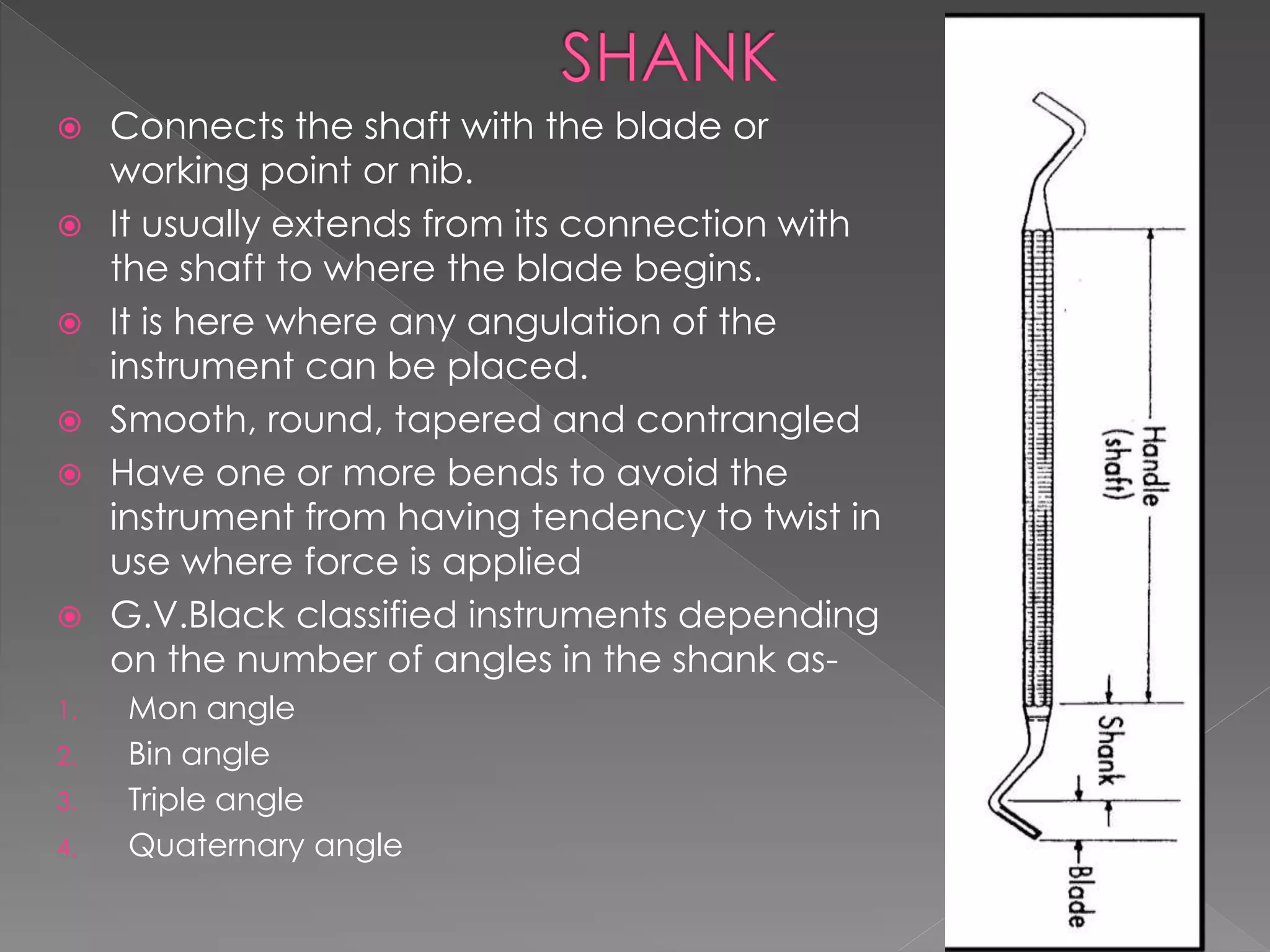 SHANK

Connects the shaft with the blade or working point or nib.

It usually extends from its connection with the shaft to where the blade begins.

It is here where any angulation of the instrument can be placed.

Smooth, round, tapered and contrangled

Have one or more bends to avoid the instrument from having tendency to twist in use where force is applied

G.V.Black classified instruments depending on the number of angles in the shank as-

1. Mon angle
2. Bin angle
3. Triple angle
4. Quaternary angle

Handle (shaft)
Shank
Blade